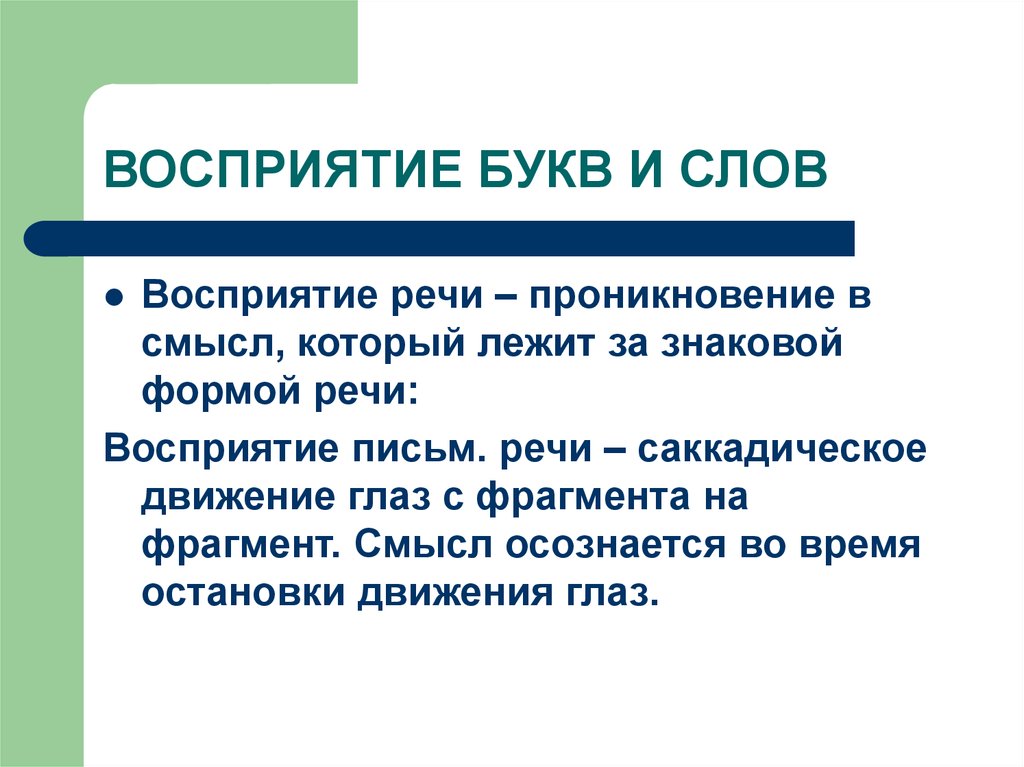 ВОСПРИЯТИЕ БУКВ И СЛОВ

Восприятие речи – проникновение в смысл, который лежит за знаковой формой речи:

Восприятие письм. речи – саккадическое движение глаз с фрагмента на фрагмент. Смысл осознается во время остановки движения глаз.